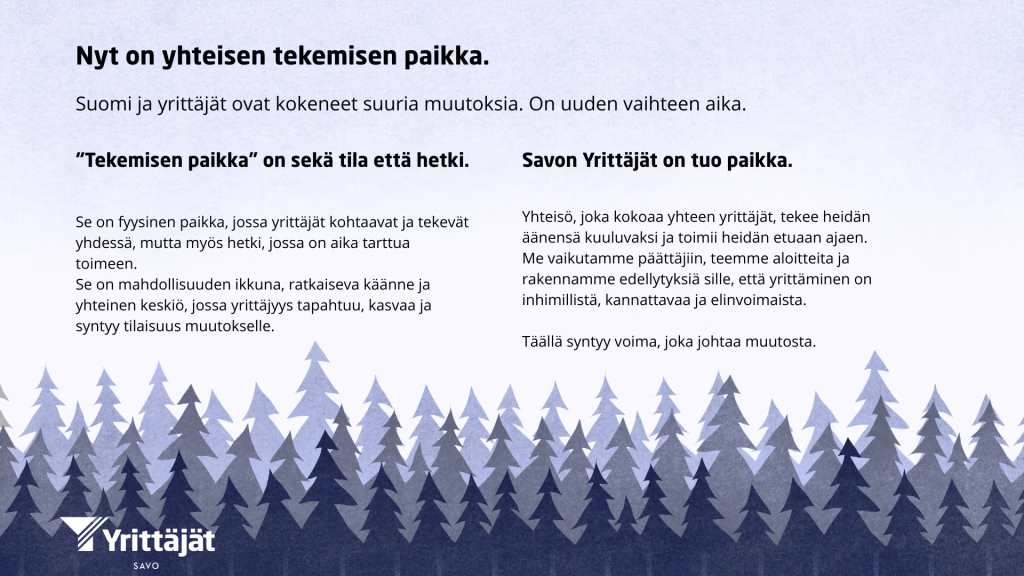 Nyt on yhteisen tekemisen paikka.

Suomi ja yrittäjät ovat kokeneet suuria muutoksia. On uuden vaihteen aika.

“Tekemisen paikka” on sekä tila että hetki.

Se on fyysinen paikka, jossa yrittäjät kohtaavat ja tekevät yhdessä, mutta myös hetki, jossa on aika tarttua toimeen.
Se on mahdollisuuden ikkuna, ratkaiseva käänne ja yhteinen keskiö, jossa yrittäjyys tapahtuu, kasvaa ja syntyy tilaisuus muutokselle.

Savon Yrittäjät on tuo paikka.

Yhteisö, joka kokoaa yhteen yrittäjät, tekee heidän äänensä kuuluvaksi ja toimii heidän etuaan ajaen. Me vaikutamme päättäjiin, teemme aloitteita ja rakennamme edellytyksiä sille, että yrittäminen on inhimillistä, kannattavaa ja elinvoimaista.

Täällä syntyy voima, joka johtaa muutosta.

Yrittäjät
SAVO